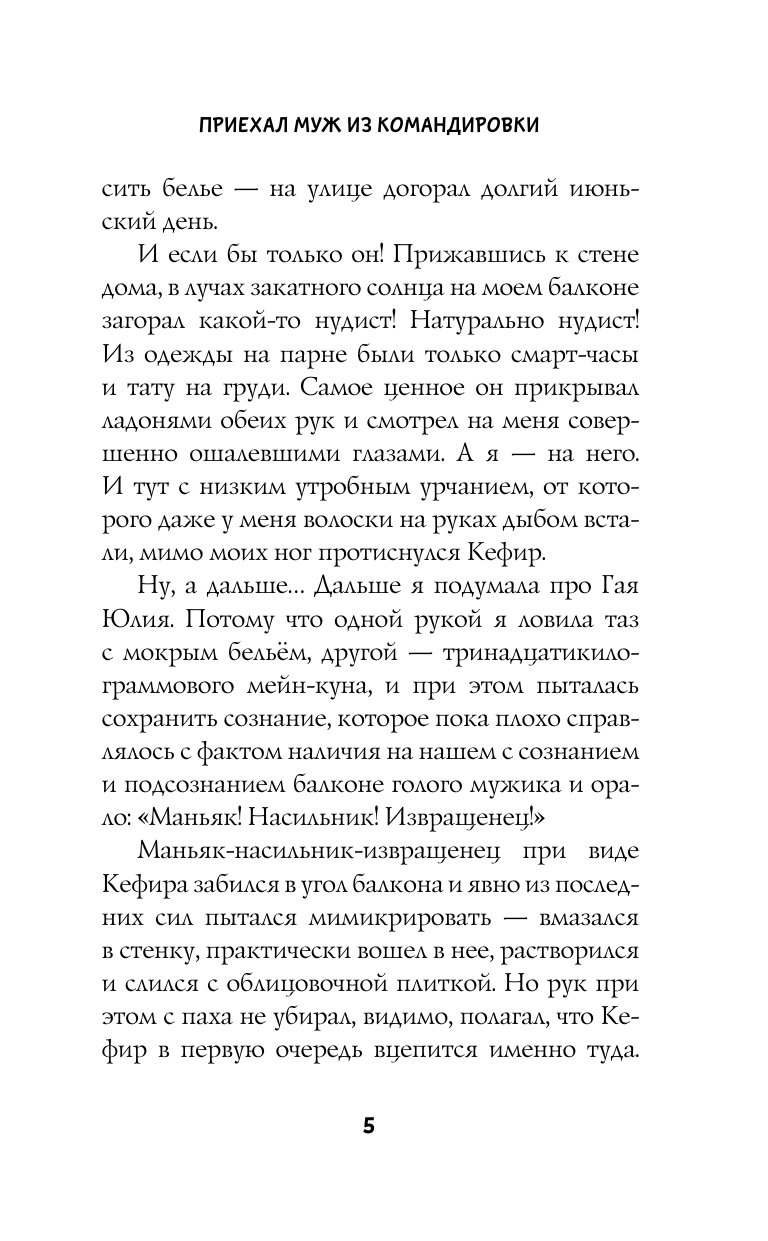 ПРИЕХАЛ МУЖ ИЗ КОМАНДИРОВКИ

сить белье — на улице догорал долгий июньский день.

И если бы только он! Прижавшись к стене дома, в лучах закатного солнца на моем балконе загорал какой-то нудист! Натурально нудист! Из одежды на парне были только смарт-часы и тату на груди. Самое ценное он прикрывал ладонями обеих рук и смотрел на меня совершенно ошалевшими глазами. А я — на него. И тут с низким утробным урчанием, от которого даже у меня волоски на руках дыбом встали, мимо моих ног протиснулся Кефир.

Ну, а дальше... Дальше я подумала про Гая Юлия. Потому что одной рукой я ловила таз с мокрым бельём, другой — тринадцатикилограммового мейн-куна, и при этом пыталась сохранить сознание, которое пока плохо справлялось с фактом наличия на нашем с сознанием и подсознанием балконе голого мужика и орало: «Маньяк! Насильник! Извращенец!»

Маньяк-насильник-извращенец при виде Кефира забился в угол балкона и явно из последних сил пытался мимикрировать — вмазался в стенку, практически вошел в нее, растворился и слился с облицовочной плиткой. Но рук при этом с паха не убирал, видимо, полагал, что Кефир в первую очередь вцепится именно туда.

5